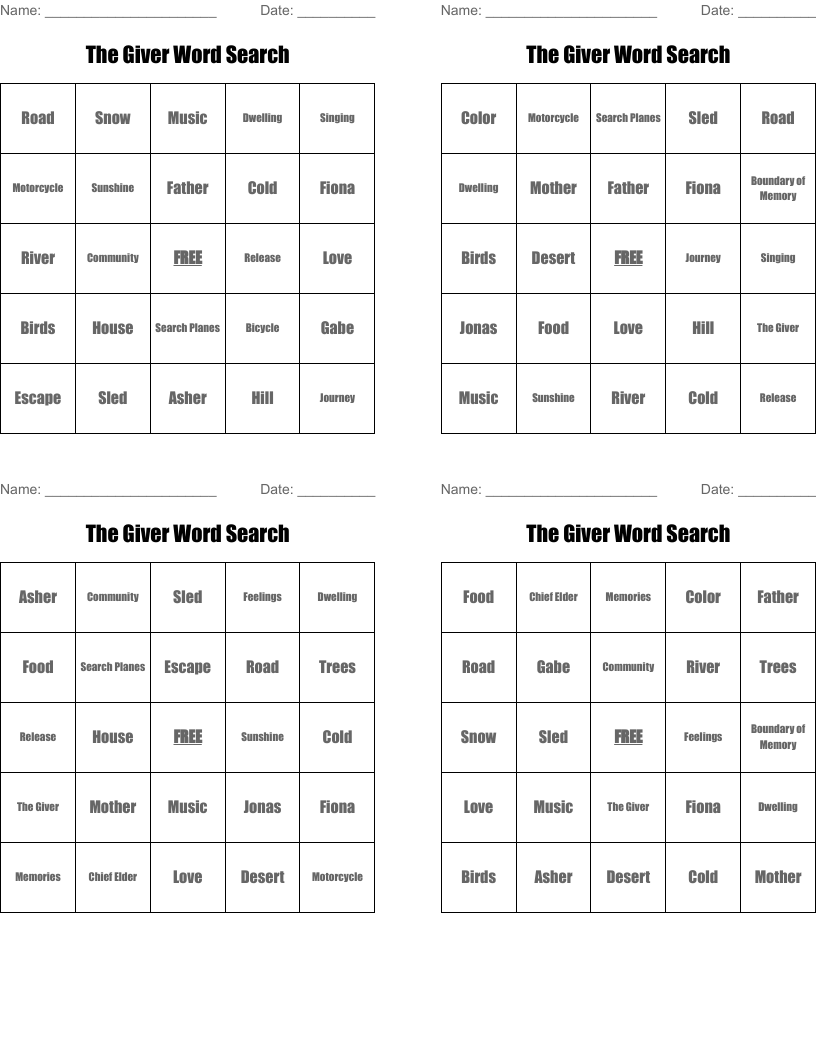 Name: ______________________ Date: __________

The Giver Word Search

| Road | Snow | Music | Dwelling | Singing |
|---|---|---|---|---|
| Motorcycle | Sunshine | Father | Cold | Fiona |
| River | Community | FREE | Release | Love |
| Birds | House | Search Planes | Bicycle | Gabe |
| Escape | Sled | Asher | Hill | Journey |

Name: ______________________ Date: __________

The Giver Word Search

| Color | Motorcycle | Search Planes | Sled | Road |
|---|---|---|---|---|
| Dwelling | Mother | Father | Fiona | Boundary of Memory |
| Birds | Desert | FREE | Journey | Singing |
| Jonas | Food | Love | Hill | The Giver |
| Music | Sunshine | River | Cold | Release |

Name: ______________________ Date: __________

The Giver Word Search

| Asher | Community | Sled | Feelings | Dwelling |
|---|---|---|---|---|
| Food | Search Planes | Escape | Road | Trees |
| Release | House | FREE | Sunshine | Cold |
| The Giver | Mother | Music | Jonas | Fiona |
| Memories | Chief Elder | Love | Desert | Motorcycle |

Name: ______________________ Date: __________

The Giver Word Search

| Food | Chief Elder | Memories | Color | Father |
|---|---|---|---|---|
| Road | Gabe | Community | River | Trees |
| Snow | Sled | FREE | Feelings | Boundary of Memory |
| Love | Music | The Giver | Fiona | Dwelling |
| Birds | Asher | Desert | Cold | Mother |